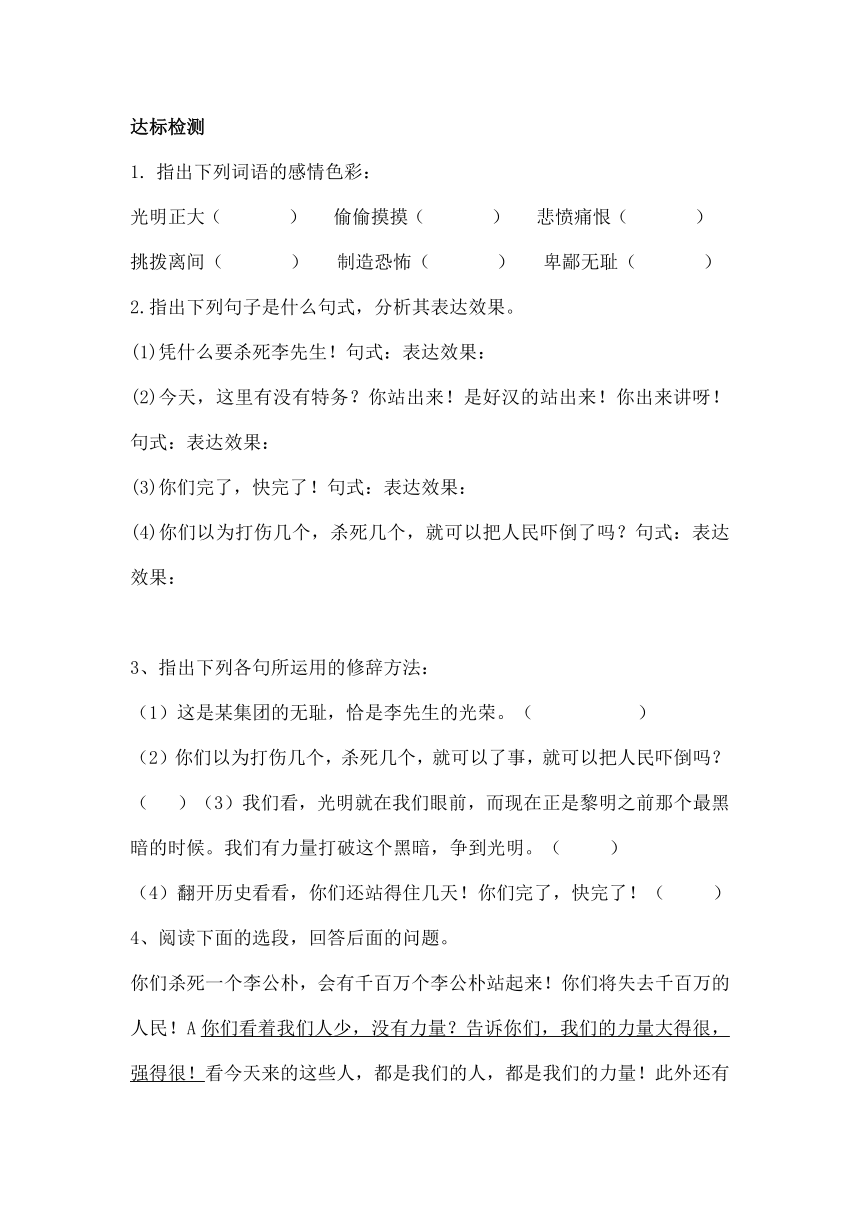 达标检测

1. 指出下列词语的感情色彩：

光明正大（　　　）　偷偷摸摸（　　　）　悲愤痛恨（　　　）

挑拨离间（　　　）　制造恐怖（　　　）　卑鄙无耻（　　　）

2.指出下列句子是什么句式，分析其表达效果。

(1)凭什么要杀死李先生！句式：表达效果：

(2)今天，这里有没有特务？你站出来！是好汉的站出来！你出来讲呀！句式：表达效果：

(3)你们完了，快完了！句式：表达效果：

(4)你们以为打伤几个，杀死几个，就可以把人民吓倒了吗？句式：表达效果：

3、指出下列各句所运用的修辞方法：

（1）这是某集团的无耻，恰是李先生的光荣。（　　　　）

（2）你们以为打伤几个，杀死几个，就可以了事，就可以把人民吓倒吗？（　　）（3）我们看，光明就在我们眼前，而现在正是黎明之前那个最黑暗的时候。我们有力量打破这个黑暗，争到光明。（　　）

（4）翻开历史看看，你们还站得住几天！你们完了，快完了！（　　）

4、阅读下面的选段，回答后面的问题。

你们杀死一个李公朴，会有千百万个李公朴站起来！你们将失去千百万的人民！A 你们看着我们人少，没有力量？告诉你们，我们的力量大得很，强得很！看今天来的这些人，都是我们的人，都是我们的力量！此外还有